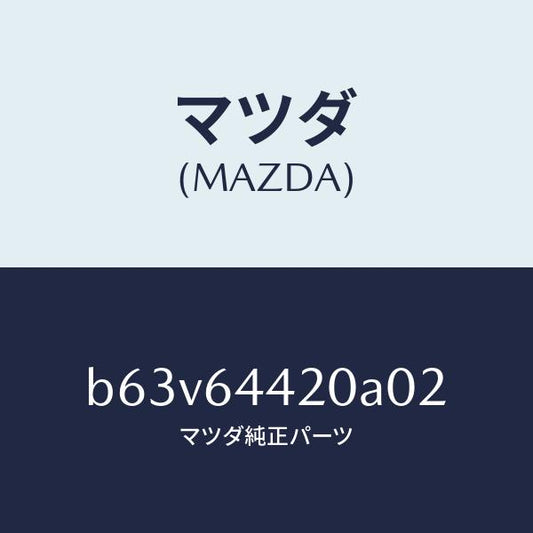 マツダ
(MAZDA)

b63v64420a02
マツダ純正パーツ